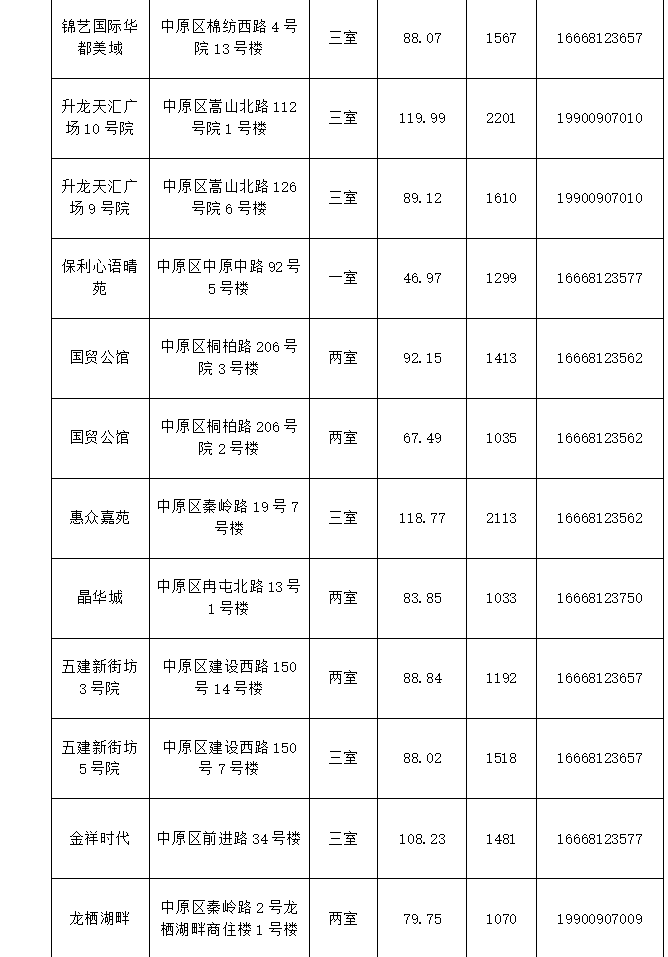 | 锦艺国际华都美域 | 中原区棉纺西路 4 号院 13 号楼 | 三室 | 88.07 | 1567 | 16668123657 |
|---|---|---|---|---|---|
| 升龙天汇广场 10 号院 | 中原区嵩山北路 112 号院 1 号楼 | 三室 | 119.99 | 2201 | 19900907010 |
| 升龙天汇广场 9 号院 | 中原区嵩山北路 126 号院 6 号楼 | 三室 | 89.12 | 1610 | 19900907010 |
| 保利心语晴苑 | 中原区中原中路 92 号 5 号楼 | 一室 | 46.97 | 1299 | 16668123577 |
| 国贸公馆 | 中原区桐柏路 206 号院 3 号楼 | 两室 | 92.15 | 1413 | 16668123562 |
| 国贸公馆 | 中原区桐柏路 206 号院 2 号楼 | 两室 | 67.49 | 1035 | 16668123562 |
| 惠众嘉苑 | 中原区秦岭路 19 号 7 号楼 | 三室 | 118.77 | 2113 | 16668123562 |
| 晶华城 | 中原区冉屯北路 13 号 1 号楼 | 两室 | 83.85 | 1033 | 16668123750 |
| 五建新街坊 3 号院 | 中原区建设西路 150 号 14 号楼 | 两室 | 88.84 | 1192 | 16668123657 |
| 五建新街坊 5 号院 | 中原区建设西路 150 号 7 号楼 | 三室 | 88.02 | 1518 | 16668123657 |
| 金祥时代 | 中原区前进路 34 号楼 | 三室 | 108.23 | 1481 | 16668123577 |
| 龙栖湖畔 | 中原区秦岭路 2 号龙栖湖畔商住楼 1 号楼 | 两室 | 79.75 | 1070 | 19900907009 |